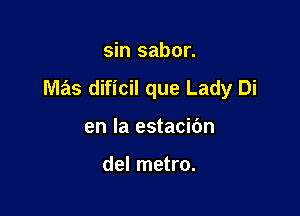 sin sabor.

Más difícil que Lady Di

en la estación

del metro.